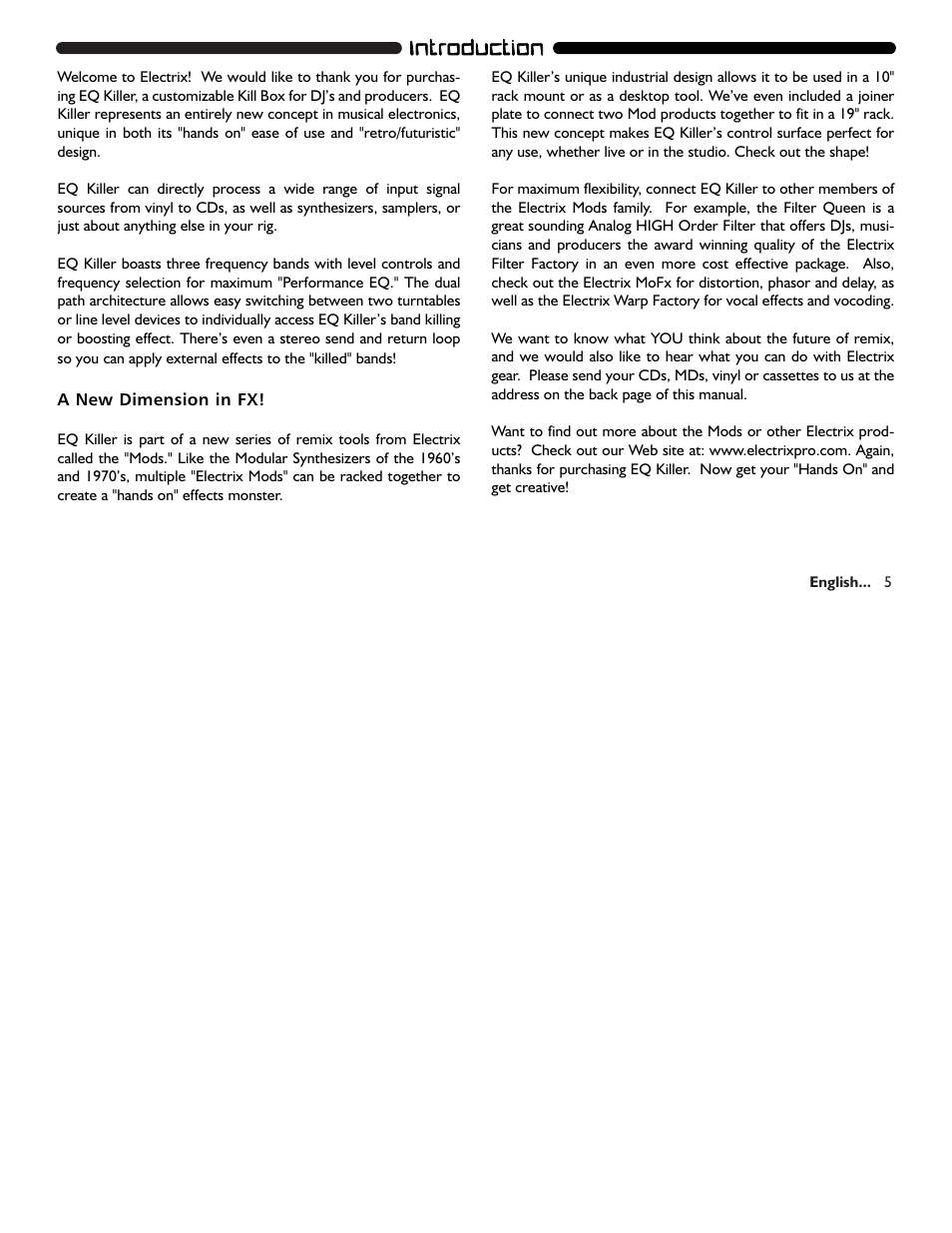 Introduction

Welcome to Electrix! We would like to thank you for purchasing EQ Killer, a customizable Kill Box for DJ's and producers. EQ Killer represents an entirely new concept in musical electronics, unique in both its "hands on" ease of use and "retro/futuristic" design.

EQ Killer can directly process a wide range of input signal sources from vinyl to CDs, as well as synthesizers, samplers, or just about anything else in your rig.

EQ Killer boasts three frequency bands with level controls and frequency selection for maximum "Performance EQ." The dual path architecture allows easy switching between two turntables or line level devices to individually access EQ Killer's band killing or boosting effect. There's even a stereo send and return loop so you can apply external effects to the "killed" bands!

A New Dimension in FX!

EQ Killer is part of a new series of remix tools from Electrix called the "Mods." Like the Modular Synthesizers of the 1960's and 1970's, multiple "Electrix Mods" can be racked together to create a "hands on" effects monster.

EQ Killer's unique industrial design allows it to be used in a 10" rack mount or as a desktop tool. We've even included a joiner plate to connect two Mod products together to fit in a 19" rack. This new concept makes EQ Killer's control surface perfect for any use, whether live or in the studio. Check out the shape!

For maximum flexibility, connect EQ Killer to other members of the Electrix Mods family. For example, the Filter Queen is a great sounding Analog HIGH Order Filter that offers DJs, musicians and producers the award winning quality of the Electrix Filter Factory in an even more cost effective package. Also, check out the Electrix MoFx for distortion, phasor and delay, as well as the Electrix Warp Factory for vocal effects and vocoding.

We want to know what YOU think about the future of remix, and we would also like to hear what you can do with Electrix gear. Please send your CDs, MDs, vinyl or cassettes to us at the address on the back page of this manual.

Want to find out more about the Mods or other Electrix products? Check out our Web site at: www.electrixpro.com. Again, thanks for purchasing EQ Killer. Now get your "Hands On" and get creative!

English... 5